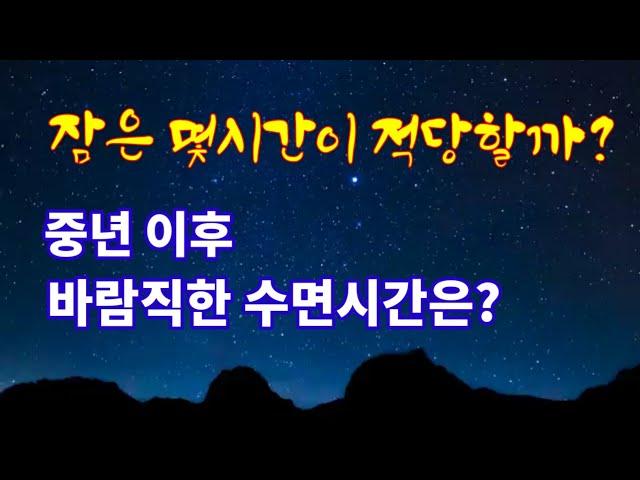 잠은 몇시간이 적당할까?

중년 이후
바람직한 수면시간은?